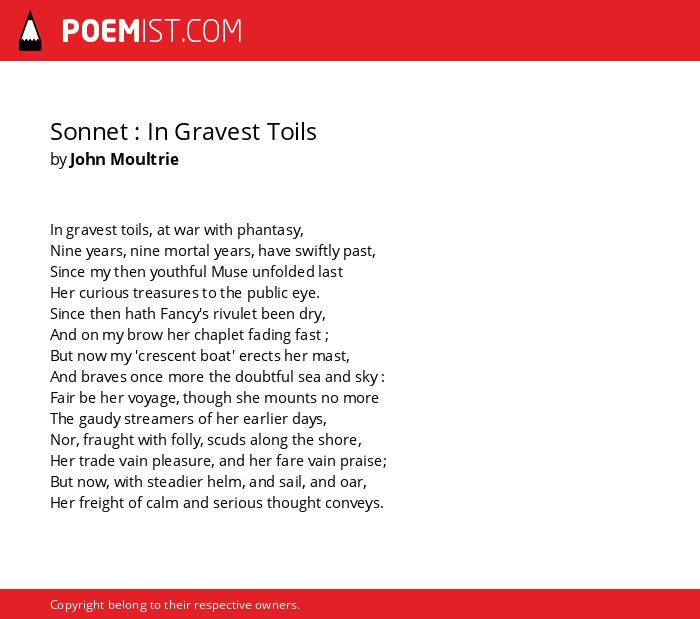 POEMIST.COM

Sonnet : In Gravest Toils
by John Moultrie

In gravest toils, at war with phantasy,
Nine years, nine mortal years, have swiftly past,
Since my then youthful Muse unfolded last
Her curious treasures to the public eye.
Since then hath Fancy's rivulet been dry,
And on my brow her chaplet fading fast ;
But now my 'crescent boat' erects her mast,
And braves once more the doubtful sea and sky :
Fair be her voyage, though she mounts no more
The gaudy streamers of her earlier days,
Nor, fraught with folly, scuds along the shore,
Her trade vain pleasure, and her fare vain praise;
But now, with steadier helm, and sail, and oar,
Her freight of calm and serious thought conveys.

Copyright belong to their respective owners.